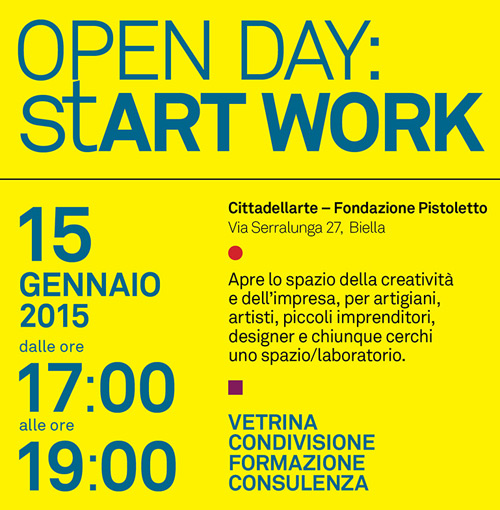 OPEN DAY:
stART WORK

15
GENNAIO
2015
dalle ore
17:00
alle ore
19:00

Cittadellarte – Fondazione Pistoletto
Via Serralunga 27, Biella

Apre lo spazio della creatività e dell'impresa, per artigiani, artisti, piccoli imprenditori, designer e chiunque cerchi uno spazio/laboratorio.

VETRINA
CONDIVISIONE
FORMAZIONE
CONSULENZA